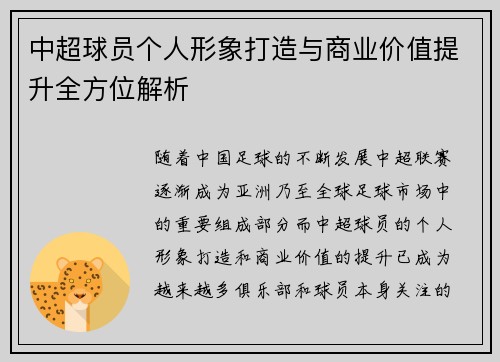 中超球员个人形象打造与商业价值提升全方位解析

随着中国足球的不断发展中超联赛逐渐成为亚洲乃至全球足球市场中的重要组成部分而中超球员的个人形象打造和商业价值的提升已成为越来越多俱乐部和球员本身关注的